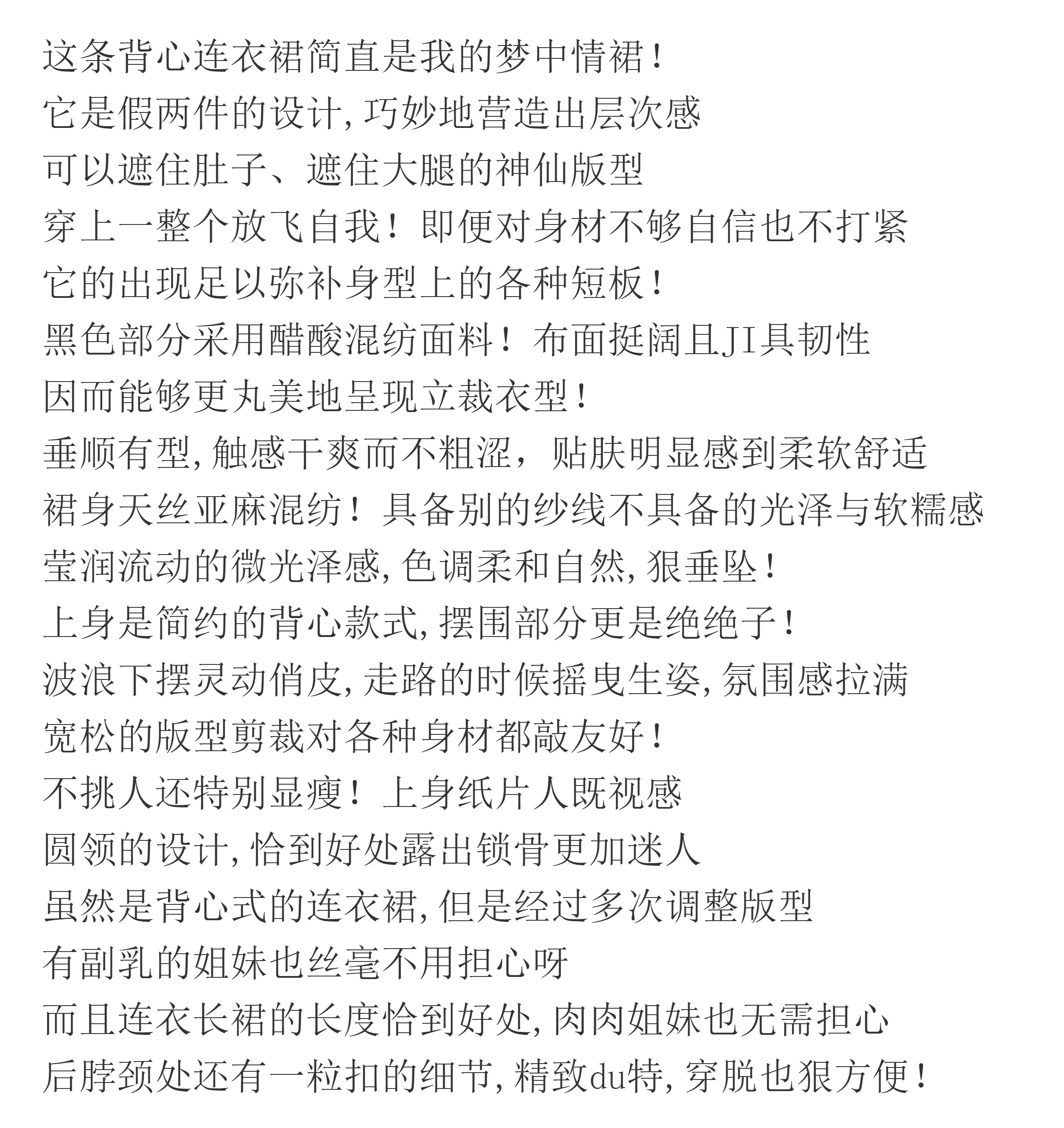 这条背心连衣裙简直是我的梦中情裙！
它是假两件的设计，巧妙地营造出层次感
可以遮住肚子、遮住大腿的神仙版型
穿上一整个放飞自我！即便对身材不够自信也不打紧
它的出现足以弥补身型上的各种短板！
黑色部分采用醋酸混纺面料！布面挺阔且JI具韧性
因而能够更丸美地呈现立裁衣型！
垂顺有型，触感干爽而不粗涩，贴肤明显感到柔软舒适
裙身天丝亚麻混纺！具备别的纱线不具备的光泽与软糯感
莹润流动的微光泽感，色调柔和自然，狠垂坠！
上身是简约的背心款式，摆围部分更是绝绝子！
波浪下摆灵动俏皮，走路的时候摇曳生姿，氛围感拉满
宽松的版型剪裁对各种身材都敲友好！
不挑人还特别显瘦！上身纸片人既视感
圆领的设计，恰到好处露出锁骨更加迷人
虽然是背心式的连衣裙，但是经过多次调整版型
有副乳的姐妹也丝毫不用担心呀
而且连衣长裙的长度恰到好处，肉肉姐妹也无需担心
后脖颈处还有一粒扣的细节，精致du特，穿脱也狠方便！